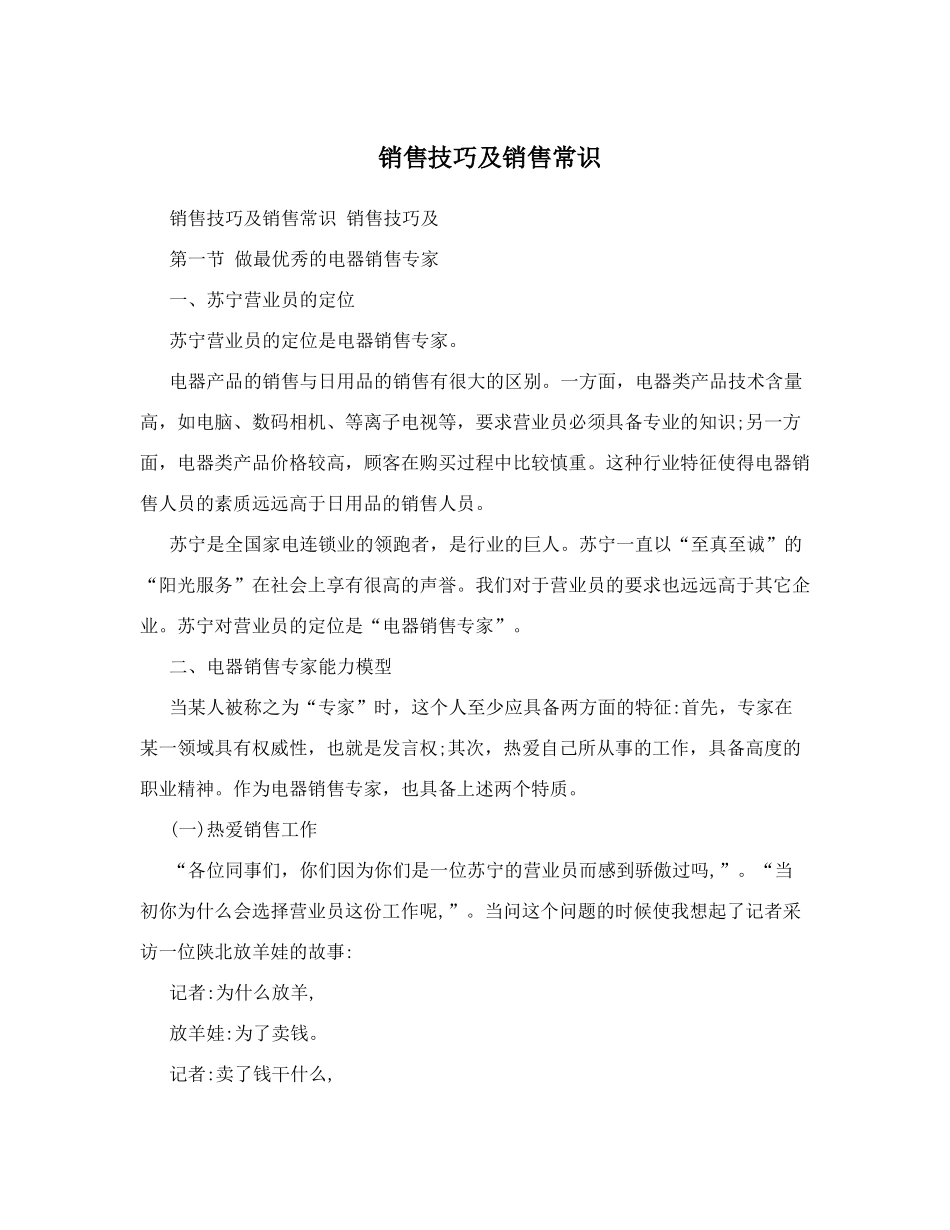 销售技巧及销售常识

销售技巧及销售常识 销售技巧及

第一节 做最优秀的电器销售专家

一、苏宁营业员的定位

苏宁营业员的定位是电器销售专家。

电器产品的销售与日用品的销售有很大的区别。一方面，电器类产品技术含量高，如电脑、数码相机、等离子电视等，要求营业员必须具备专业的知识;另一方面，电器类产品价格较高，顾客在购买过程中比较慎重。这种行业特征使得电器销售人员的素质远远高于日用品的销售人员。

苏宁是全国家电连锁业的领跑者，是行业的巨人。苏宁一直以“至真至诚”的“阳光服务”在社会上享有很高的声誉。我们对于营业员的要求也远远高于其它企业。苏宁对营业员的定位是“电器销售专家”。

二、电器销售专家能力模型

当某人被称之为“专家”时，这个人至少应具备两方面的特征:首先，专家在某一领域具有权威性，也就是发言权;其次，热爱自己所从事的工作，具备高度的职业精神。作为电器销售专家，也具备上述两个特质。

(一)热爱销售工作

“各位同事们，你们因为你们是一位苏宁的营业员而感到骄傲过吗,”。“当初你为什么会选择营业员这份工作呢,”。当问这个问题的时候使我想起了记者采访一位陕北放羊娃的故事:

记者:为什么放羊,

放羊娃:为了卖钱。

记者:卖了钱干什么,